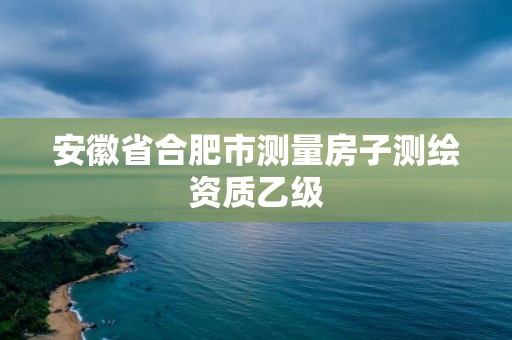 安徽省合肥市测量房子测绘资质乙级